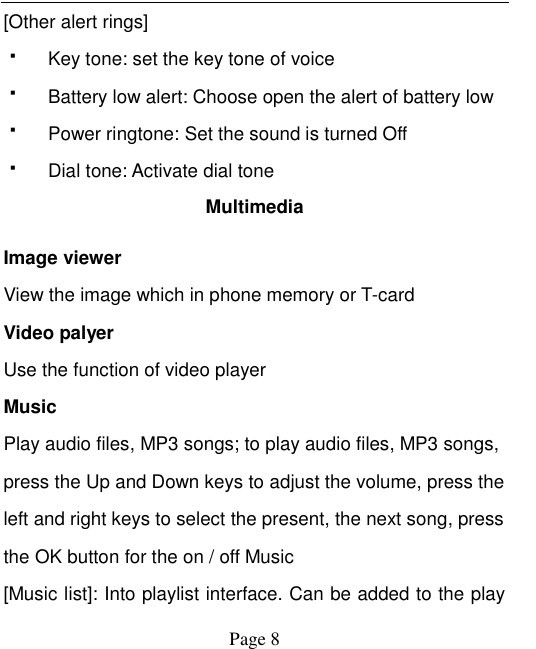 [Other alert rings]

▪ Key tone: set the key tone of voice

▪ Battery low alert: Choose open the alert of battery low

▪ Power ringtone: Set the sound is turned Off

▪ Dial tone: Activate dial tone

Multimedia

Image viewer

View the image which in phone memory or T-card

Video palyer

Use the function of video player

Music

Play audio files, MP3 songs; to play audio files, MP3 songs, press the Up and Down keys to adjust the volume, press the left and right keys to select the present, the next song, press the OK button for the on / off Music

[Music list]: Into playlist interface. Can be added to the play

Page 8